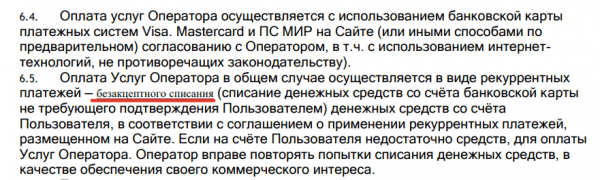 6.4. Оплата услуг Оператора осуществляется с использованием банковской карты платежных систем Visa. Mastercard и ПС МИР на Сайте (или иными способами по предварительном) согласованию с Оператором, в т.ч. с использованием интернет-технологий, не противоречащих законодательству).

6.5. Оплата Услуг Оператора в общем случае осуществляется в виде рекуррентных платежей – безакцептного списания (списание денежных средств со счёта банковской карты не требующего подтверждения Пользователем) денежных средств со счёта Пользователя, в соответствии с соглашением о применении рекуррентных платежей, размещенном на Сайте. Если на счёте Пользователя недостаточно средств, для оплаты Услуг Оператора. Оператор вправе повторять попытки списания денежных средств, в качестве обеспечения своего коммерческого интереса.